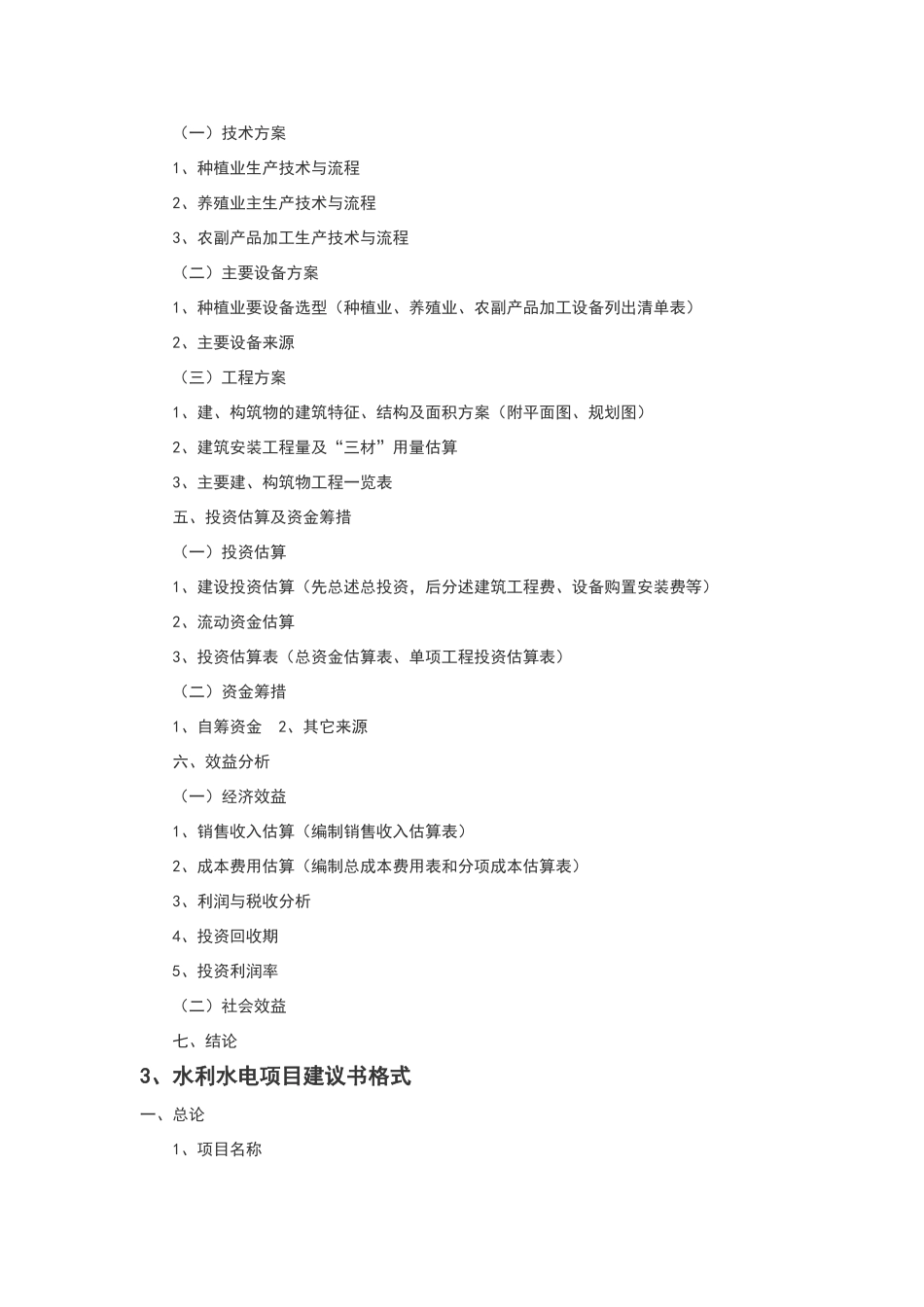 （一）技术方案

1、种植业生产技术与流程

2、养殖业主生产技术与流程

3、农副产品加工生产技术与流程

（二）主要设备方案

1、种植业要设备选型（种植业、养殖业、农副产品加工设备列出清单表）

2、主要设备来源

（三）工程方案

1、建、构筑物的建筑特征、结构及面积方案（附平面图、规划图）

2、建筑安装工程量及“三材”用量估算

3、主要建、构筑物工程一览表

五、投资估算及资金筹措

（一）投资估算

1、建设投资估算（先总述总投资，后分述建筑工程费、设备购置安装费等）

2、流动资金估算

3、投资估算表（总资金估算表、单项工程投资估算表）

（二）资金筹措

1、自筹资金　2、其它来源

六、效益分析

（一）经济效益

1、销售收入估算（编制销售收入估算表）

2、成本费用估算（编制总成本费用表和分项成本估算表）

3、利润与税收分析

4、投资回收期

5、投资利润率

（二）社会效益

七、结论

3、水利水电项目建议书格式

一、总论

1、项目名称